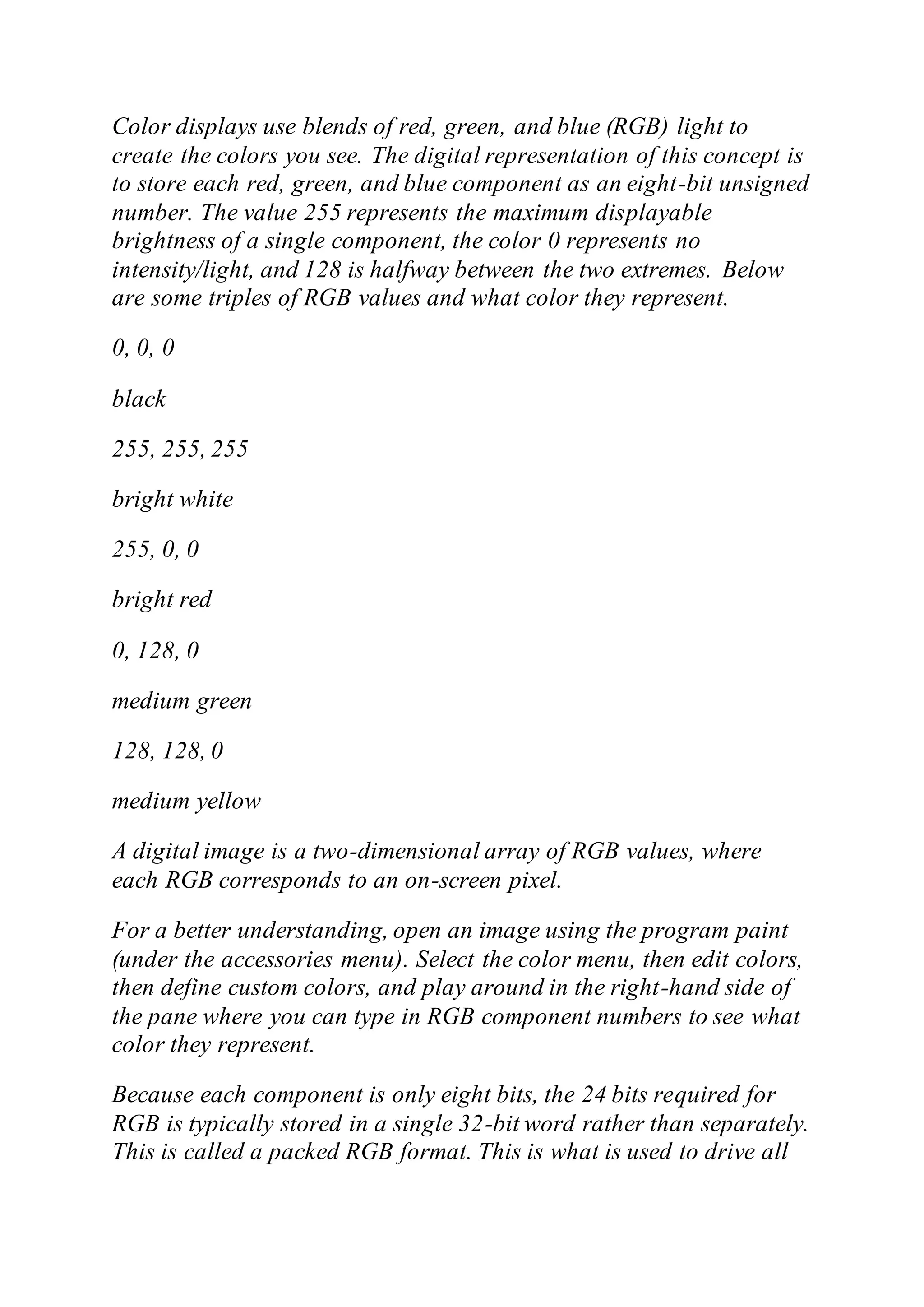 Color displays use blends of red, green, and blue (RGB) light to create the colors you see. The digital representation of this concept is to store each red, green, and blue component as an eight-bit unsigned number. The value 255 represents the maximum displayable brightness of a single component, the color 0 represents no intensity/light, and 128 is halfway between the two extremes. Below are some triples of RGB values and what color they represent.

0, 0, 0

black

255, 255, 255

bright white

255, 0, 0

bright red

0, 128, 0

medium green

128, 128, 0

medium yellow

A digital image is a two-dimensional array of RGB values, where each RGB corresponds to an on-screen pixel.

For a better understanding, open an image using the program paint (under the accessories menu). Select the color menu, then edit colors, then define custom colors, and play around in the right-hand side of the pane where you can type in RGB component numbers to see what color they represent.

Because each component is only eight bits, the 24 bits required for RGB is typically stored in a single 32-bit word rather than separately. This is called a packed RGB format. This is what is used to drive all